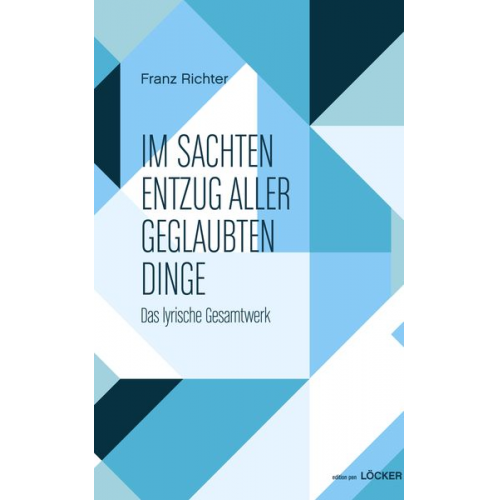 Franz Richter

IM SACHTEN ENTZUG ALLER GEGLAUBTEN DINGE

Das lyrische Gesamtwerk

edition pen LÖCKER